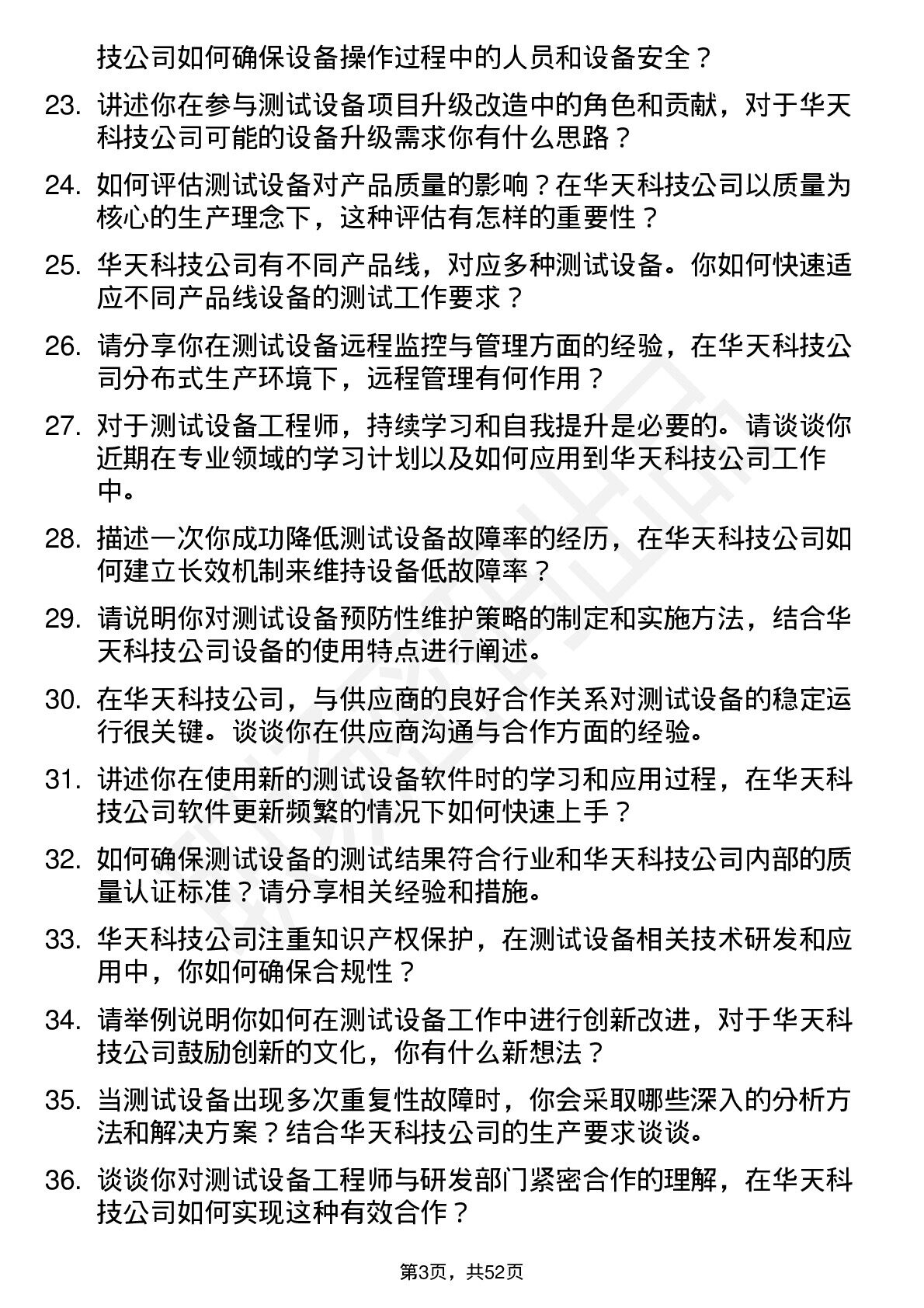 技公司如何确保设备操作过程中的人员和设备安全？

23. 讲述你在参与测试设备项目升级改造中的角色和贡献，对于华天科技公司可能的设备升级需求你有什么思路？

24. 如何评估测试设备对产品质量的影响？在华天科技公司以质量为核心的生产理念下，这种评估有怎样的重要性？

25. 华天科技公司有不同产品线，对应多种测试设备。你如何快速适应不同产品线设备的测试工作要求？

26. 请分享你在测试设备远程监控与管理方面的经验，在华天科技公司分布式生产环境下，远程管理有何作用？

27. 对于测试设备工程师，持续学习和自我提升是必要的。请谈谈你近期在专业领域的学习计划以及如何应用到华天科技公司工作中。

28. 描述一次你成功降低测试设备故障率的经历，在华天科技公司如何建立长效机制来维持设备低故障率？

29. 请说明你对测试设备预防性维护策略的制定和实施方法，结合华天科技公司设备的使用特点进行阐述。

30. 在华天科技公司，与供应商的良好合作关系对测试设备的稳定运行很关键。谈谈你在供应商沟通与合作方面的经验。

31. 讲述你在使用新的测试设备软件时的学习和应用过程，在华天科技公司软件更新频繁的情况下如何快速上手？

32. 如何确保测试设备的测试结果符合行业和华天科技公司内部的质量认证标准？请分享相关经验和措施。

33. 华天科技公司注重知识产权保护，在测试设备相关技术研发和应用中，你如何确保合规性？

34. 请举例说明你如何在测试设备工作中进行创新改进，对于华天科技公司鼓励创新的文化，你有什么新想法？

35. 当测试设备出现多次重复性故障时，你会采取哪些深入的分析方法和解决方案？结合华天科技公司的生产要求谈谈。

36. 谈谈你对测试设备工程师与研发部门紧密合作的理解，在华天科技公司如何实现这种有效合作？

第3页，共52页